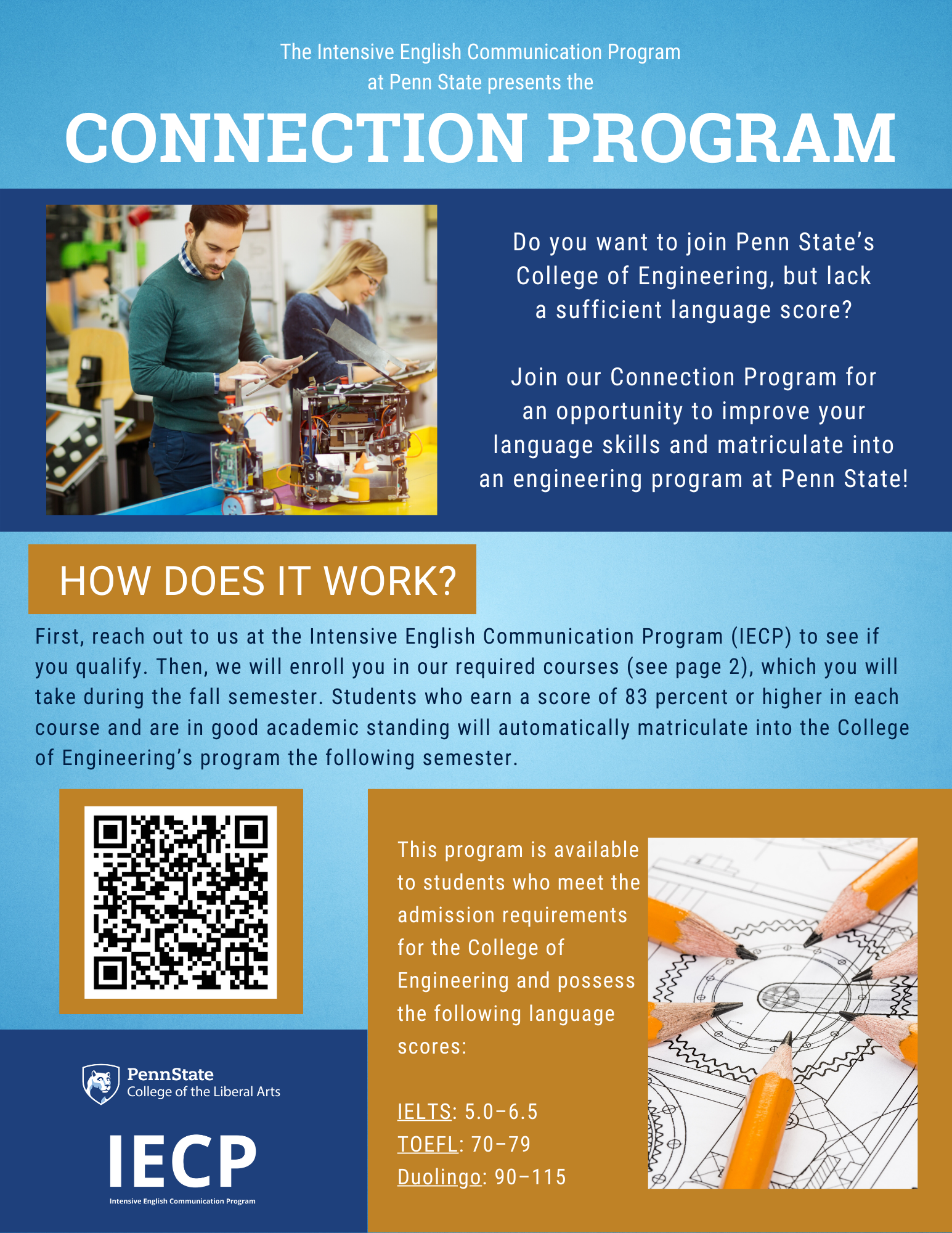 The Intensive English Communication Program at Penn State presents the

CONNECTION PROGRAM

Do you want to join Penn State's College of Engineering, but lack a sufficient language score?

Join our Connection Program for an opportunity to improve your language skills and matriculate into an engineering program at Penn State!

HOW DOES IT WORK?

First, reach out to us at the Intensive English Communication Program (IECP) to see if you qualify. Then, we will enroll you in our required courses (see page 2), which you will take during the fall semester. Students who earn a score of 83 percent or higher in each course and are in good academic standing will automatically matriculate into the College of Engineering's program the following semester.

This program is available to students who meet the admission requirements for the College of Engineering and possess the following language scores:

IELTS: 5.0–6.5
TOEFL: 70–79
Duolingo: 90–115

PennState
College of the Liberal Arts

IECP
Intensive English Communication Program